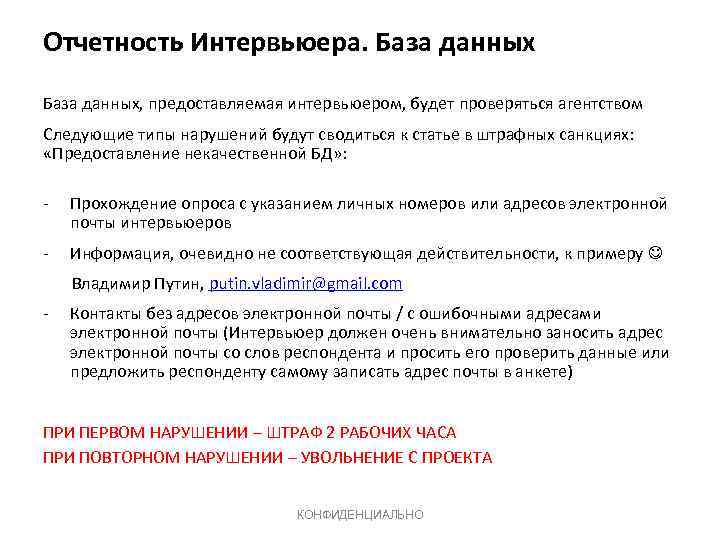 Отчетность Интервьюера. База данных

База данных, предоставляемая интервьюером, будет проверяться агентством

Следующие типы нарушений будут сводиться к статье в штрафных санкциях: «Предоставление некачественной БД»:

- Прохождение опроса с указанием личных номеров или адресов электронной почты интервьюеров

- Информация, очевидно не соответствующая действительности, к примеру ☺

Владимир Путин, putin.vladimir@gmail.com

- Контакты без адресов электронной почты / с ошибочными адресами электронной почты (Интервьюер должен очень внимательно заносить адрес электронной почты со слов респондента и просить его проверить данные или предложить респонденту самому записать адрес почты в анкете)

ПРИ ПЕРВОМ НАРУШЕНИИ – ШТРАФ 2 РАБОЧИХ ЧАСА
ПРИ ПОВТОРНОМ НАРУШЕНИИ – УВОЛЬНЕНИЕ С ПРОЕКТА

КОНФИДЕНЦИАЛЬНО